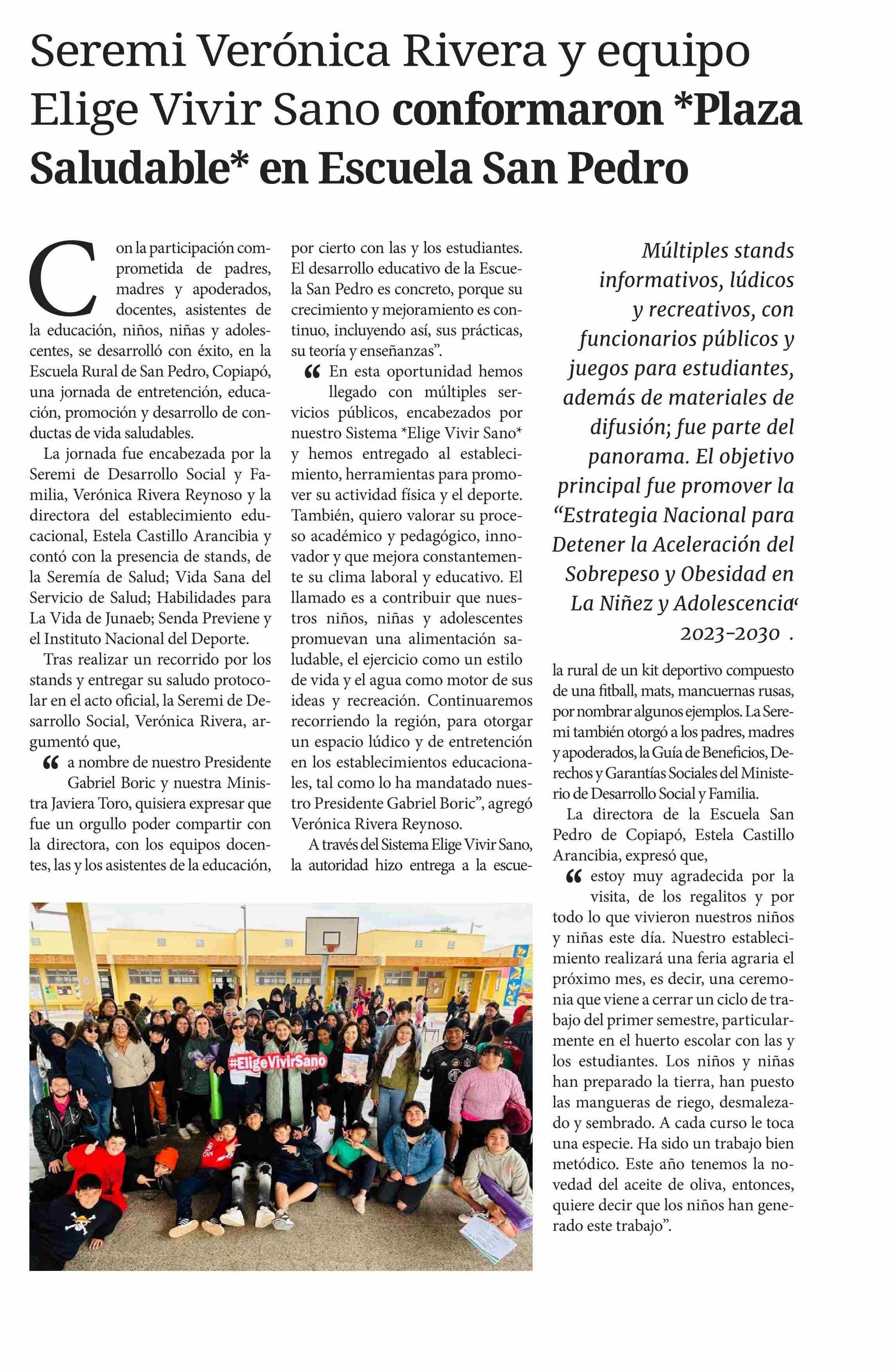 Seremi Verónica Rivera y equipo Elige Vivir Sano conformaron *Plaza Saludable* en Escuela San Pedro

Con la participación comprometida de padres, madres y apoderados, docentes, asistentes de la educación, niños, niñas y adolescentes, se desarrolló con éxito, en la Escuela Rural de San Pedro, Copiapó, una jornada de entretención, educación, promoción y desarrollo de conductas de vida saludables.

La jornada fue encabezada por la Seremi de Desarrollo Social y Familia, Verónica Rivera Reynoso y la directora del establecimiento educacional, Estela Castillo Arancibia y contó con la presencia de stands, de la Seremía de Salud; Vida Sana del Servicio de Salud; Habilidades para La Vida de Junaeb; Senda Previene y el Instituto Nacional del Deporte.

Tras realizar un recorrido por los stands y entregar su saludo protocolar en el acto oficial, la Seremi de Desarrollo Social, Verónica Rivera, argumentó que,

“ a nombre de nuestro Presidente Gabriel Boric y nuestra Ministra Javiera Toro, quisiera expresar que fue un orgullo poder compartir con la directora, con los equipos docentes, las y los asistentes de la educación, por cierto con las y los estudiantes. El desarrollo educativo de la Escuela San Pedro es concreto, porque su crecimiento y mejoramiento es continuo, incluyendo así, sus prácticas, su teoría y enseñanzas”.

“ En esta oportunidad hemos llegado con múltiples servicios públicos, encabezados por nuestro Sistema *Elige Vivir Sano* y hemos entregado al establecimiento, herramientas para promover su actividad física y el deporte. También, quiero valorar su proceso académico y pedagógico, innovador y que mejora constantemente su clima laboral y educativo. El llamado es a contribuir que nuestros niños, niñas y adolescentes promuevan una alimentación saludable, el ejercicio como un estilo de vida y el agua como motor de sus ideas y recreación. Continuaremos recorriendo la región, para otorgar un espacio lúdico y de entretención en los establecimientos educacionales, tal como lo ha mandatado nuestro Presidente Gabriel Boric”, agregó Verónica Rivera Reynoso.

A través del Sistema Elige Vivir Sano, la autoridad hizo entrega a la escuela rural de un kit deportivo compuesto de una fitball, mats, mancuernas rusas, por nombrar algunos ejemplos. La Seremi también otorgó a los padres, madres y apoderados, la Guía de Beneficios, Derechos y Garantías Sociales del Ministerio de Desarrollo Social y Familia.

La directora de la Escuela San Pedro de Copiapó, Estela Castillo Arancibia, expresó que,

“ estoy muy agradecida por la visita, de los regalitos y por todo lo que vivieron nuestros niños y niñas este día. Nuestro establecimiento realizará una feria agraria el próximo mes, es decir, una ceremonia que viene a cerrar un ciclo de trabajo del primer semestre, particularmente en el huerto escolar con las y los estudiantes. Los niños y niñas han preparado la tierra, han puesto las mangueras de riego, desmalezado y sembrado. A cada curso le toca una especie. Ha sido un trabajo bien metódico. Este año tenemos la novedad del aceite de oliva, entonces, quiere decir que los niños han generado este trabajo”.

Múltiples stands informativos, lúdicos y recreativos, con funcionarios públicos y juegos para estudiantes, además de materiales de difusión; fue parte del panorama. El objetivo principal fue promover la “Estrategia Nacional para Detener la Aceleración del Sobrepeso y Obesidad en La Niñez y Adolescencia“ 2023-2030 .

#EligeVivirSano